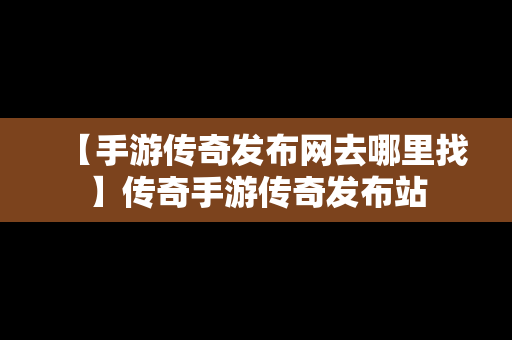 【手游传奇发布网去哪里找】传奇手游传奇发布站